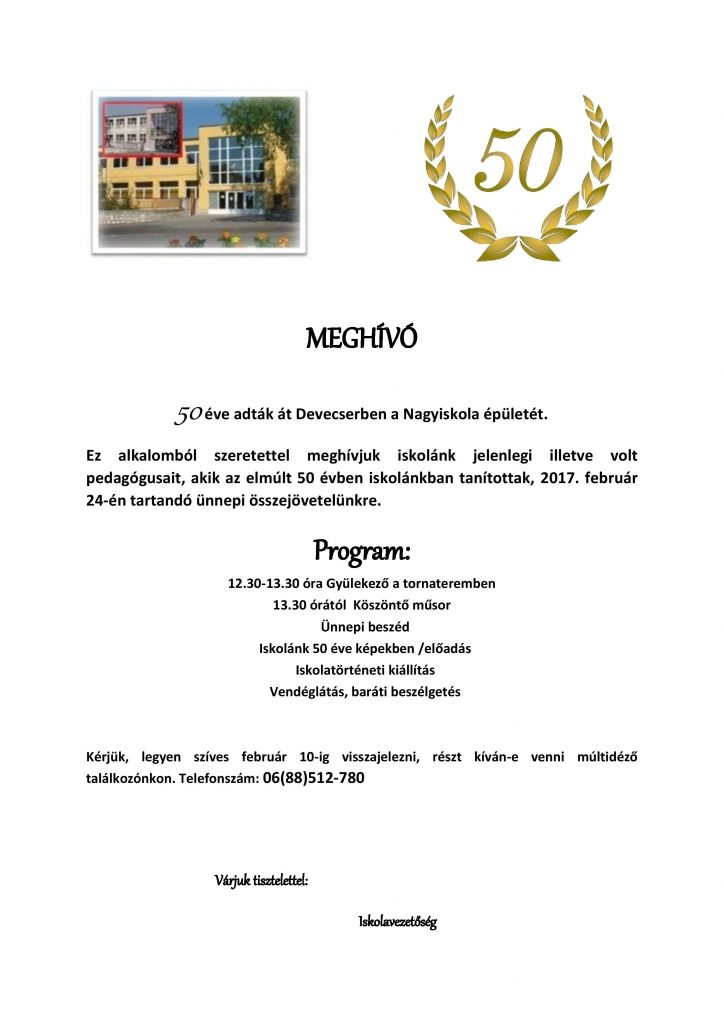 50

MEGHÍVÓ

50 éve adták át Devecserben a Nagyiskola épületét.

Ez alkalomból szeretettel meghívjuk iskolánk jelenlegi illetve volt pedagógusait, akik az elmúlt 50 évben iskolánkban tanítottak, 2017. február 24-én tartandó ünnepi összejövetelünkre.

Program:

12.30-13.30 óra Gyülekező a tornateremben
13.30 órától Köszöntő műsor
Ünnepi beszéd
Iskolánk 50 éve képekben /előadás
Iskolatörténeti kiállítás
Vendéglátás, baráti beszélgetés

Kérjük, legyen szíves február 10-ig visszajelezni, részt kíván-e venni múltidéző találkozónkon. Telefonszám: 06(88)512-780

Várjuk tisztelettel:

Iskolavezetőség